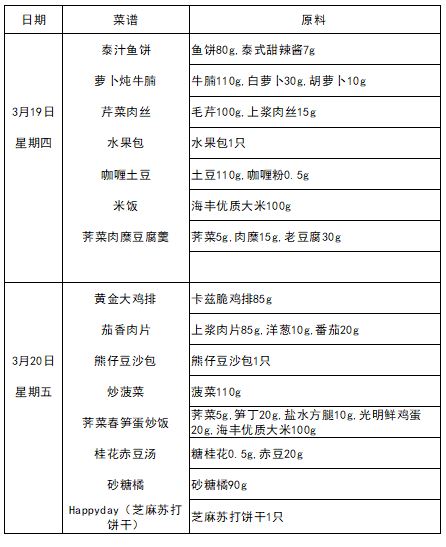 | 日期 | 菜谱 | 原料 |
|---|---|---|
| 3月19日 星期四 | 泰汁鱼饼 | 鱼饼80g,泰式甜辣酱7g |
| | 萝卜炖牛腩 | 牛腩110g,白萝卜30g,胡萝卜10g |
| | 芹菜肉丝 | 毛芹100g,上浆肉丝15g |
| | 水果包 | 水果包1只 |
| | 咖喱土豆 | 土豆110g,咖喱粉0.5g |
| | 米饭 | 海丰优质大米100g |
| | 荠菜肉糜豆腐羹 | 荠菜5g,肉糜15g,老豆腐30g |
| | | |
| 3月20日 星期五 | 黄金大鸡排 | 卡兹脆鸡排85g |
| | 茄香肉片 | 上浆肉片85g,洋葱10g,番茄20g |
| | 熊仔豆沙包 | 熊仔豆沙包1只 |
| | 炒菠菜 | 菠菜110g |
| | 荠菜春笋蛋炒饭 | 荠菜5g,笋丁20g,盐水方腿10g,光明鲜鸡蛋20g,海丰优质大米100g |
| | 桂花赤豆汤 | 糖桂花0.5g,赤豆20g |
| | 砂糖橘 | 砂糖橘90g |
| | Happyday（芝麻苏打饼干） | 芝麻苏打饼干1只 |